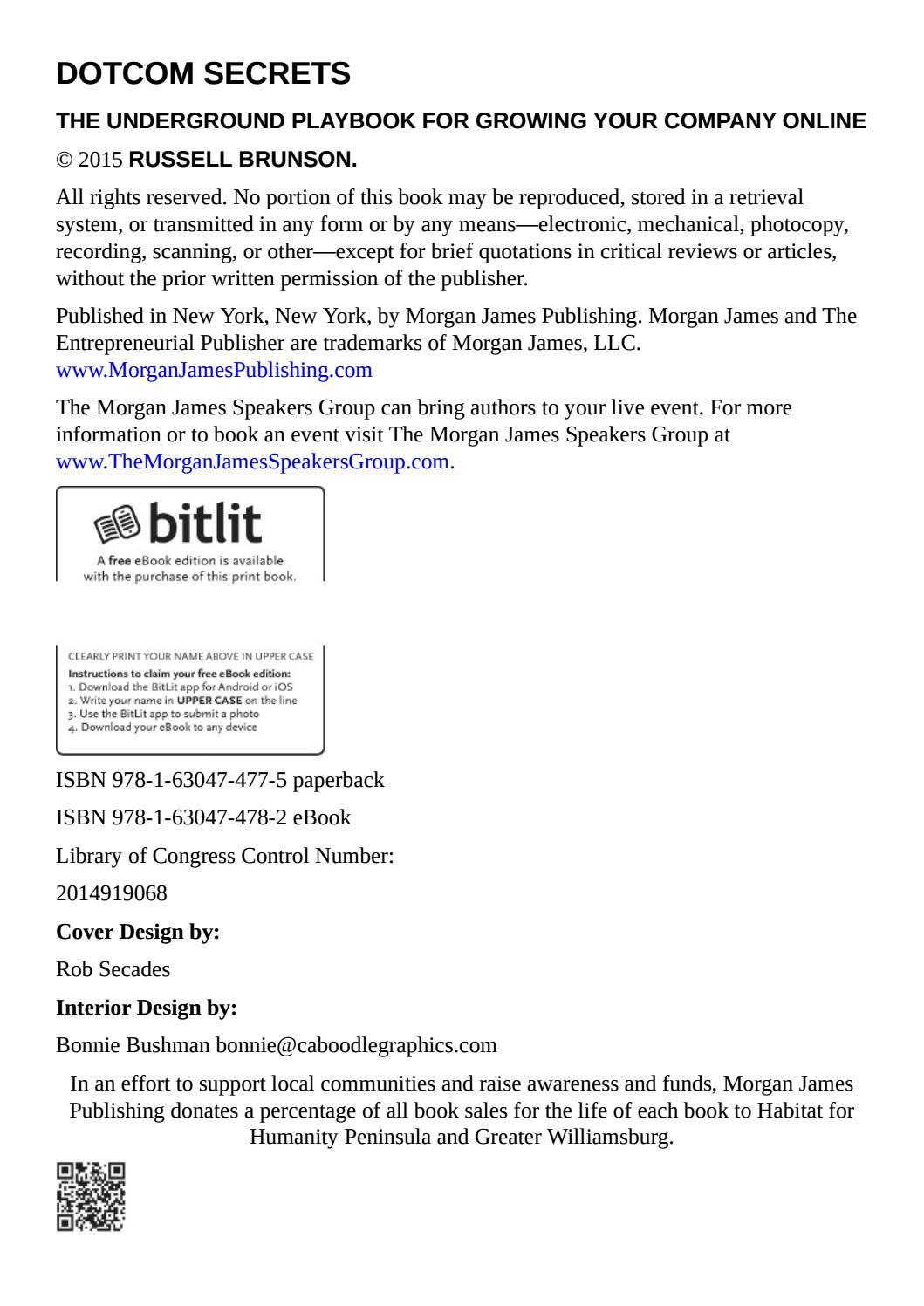 DOTCOM SECRETS

THE UNDERGROUND PLAYBOOK FOR GROWING YOUR COMPANY ONLINE

© 2015 RUSSELL BRUNSON.

All rights reserved. No portion of this book may be reproduced, stored in a retrieval system, or transmitted in any form or by any means—electronic, mechanical, photocopy, recording, scanning, or other—except for brief quotations in critical reviews or articles, without the prior written permission of the publisher.

Published in New York, New York, by Morgan James Publishing. Morgan James and The Entrepreneurial Publisher are trademarks of Morgan James, LLC. www.MorganJamesPublishing.com

The Morgan James Speakers Group can bring authors to your live event. For more information or to book an event visit The Morgan James Speakers Group at www.TheMorganJamesSpeakersGroup.com.

bitlit

A free eBook edition is available with the purchase of this print book.

CLEARLY PRINT YOUR NAME ABOVE IN UPPER CASE
Instructions to claim your free eBook edition:
1. Download the BitLit app for Android or iOS
2. Write your name in UPPER CASE on the line
3. Use the BitLit app to submit a photo
4. Download your eBook to any device

ISBN 978-1-63047-477-5 paperback

ISBN 978-1-63047-478-2 eBook

Library of Congress Control Number:

2014919068

Cover Design by:

Rob Secades

Interior Design by:

Bonnie Bushman bonnie@caboodlegraphics.com

In an effort to support local communities and raise awareness and funds, Morgan James Publishing donates a percentage of all book sales for the life of each book to Habitat for Humanity Peninsula and Greater Williamsburg.